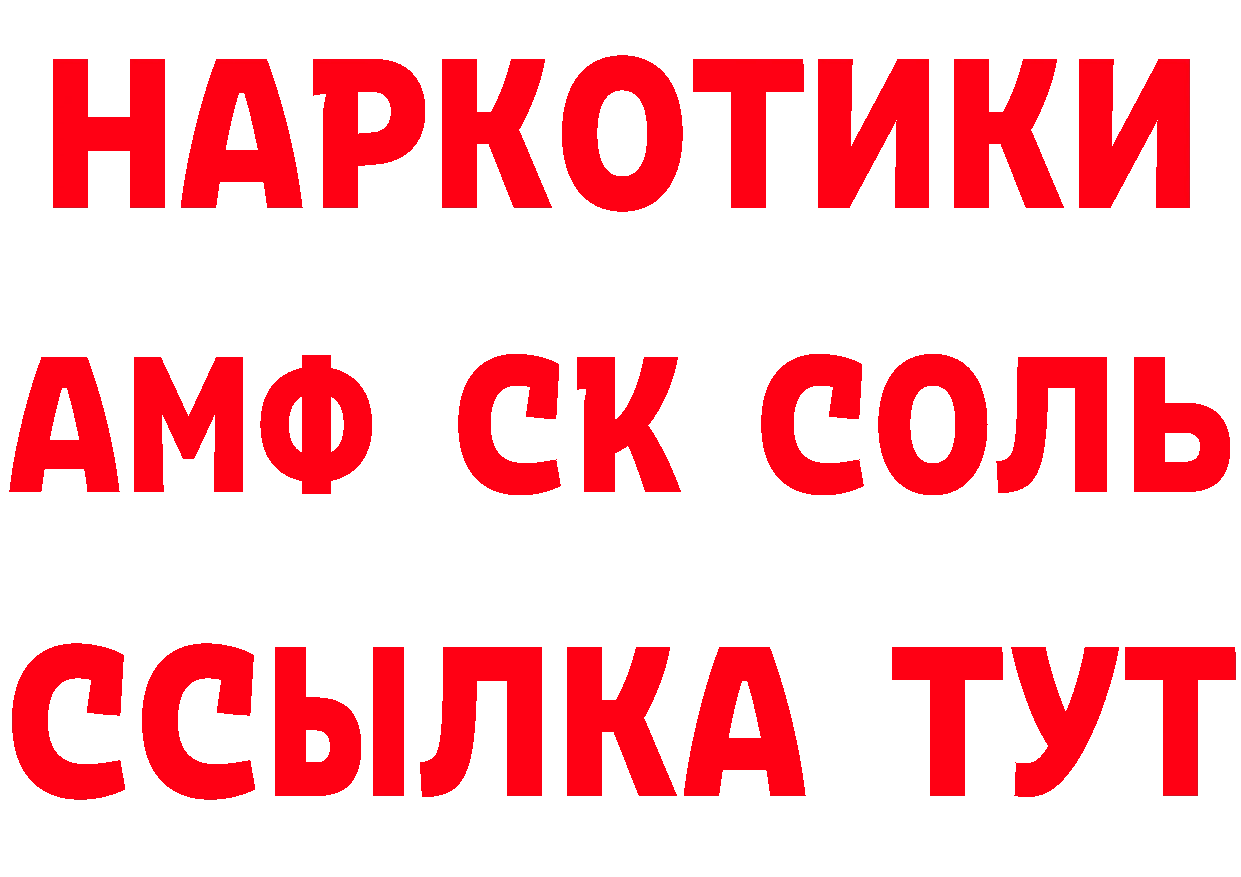 НАРКОТИКИ

АМФ СК СОЛЬ

ССЫЛКА ТУТ